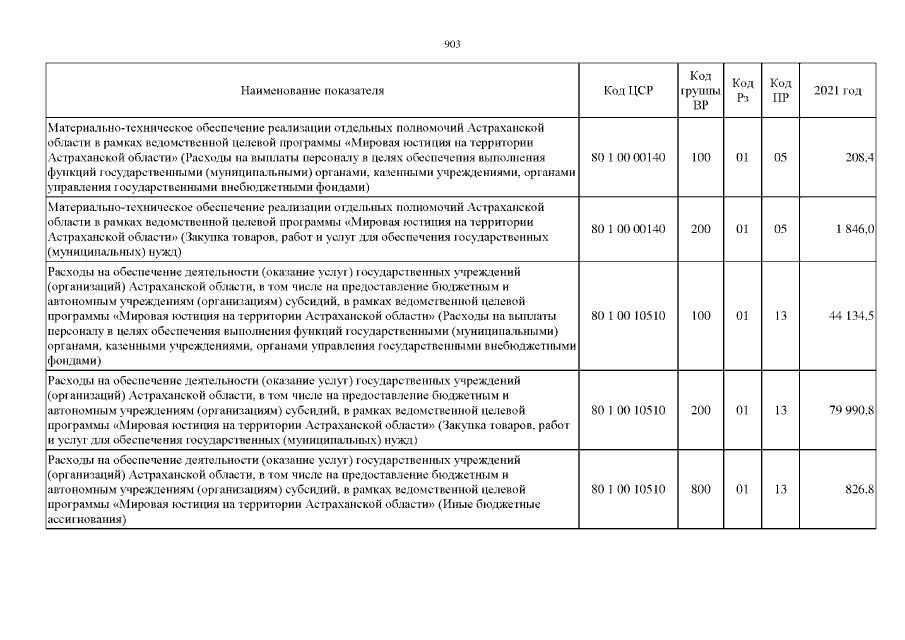 903

| Наименование показателя | Код ЦСР | Код группы ВР | Код Рз | Код ПР | 2021 год |
|---|---|---|---|---|---|
| Материально-техническое обеспечение реализации отдельных полномочий Астраханской области в рамках ведомственной целевой программы «Мировая юстиция на территории Астраханской области» (Расходы на выплаты персоналу в целях обеспечения выполнения функций государственными (муниципальными) органами, казенными учреждениями, органами управления государственными внебюджетными фондами) | 80 1 00 00140 | 100 | 01 | 05 | 208,4 |
| Материально-техническое обеспечение реализации отдельных полномочий Астраханской области в рамках ведомственной целевой программы «Мировая юстиция на территории Астраханской области» (Закупка товаров, работ и услуг для обеспечения государственных (муниципальных) нужд) | 80 1 00 00140 | 200 | 01 | 05 | 1 846,0 |
| Расходы на обеспечение деятельности (оказание услуг) государственных учреждений (организаций) Астраханской области, в том числе на предоставление бюджетным и автономным учреждениям (организациям) субсидий, в рамках ведомственной целевой программы «Мировая юстиция на территории Астраханской области» (Расходы на выплаты персоналу в целях обеспечения выполнения функций государственными (муниципальными) органами, казенными учреждениями, органами управления государственными внебюджетными фондами) | 80 1 00 10510 | 100 | 01 | 13 | 44 134,5 |
| Расходы на обеспечение деятельности (оказание услуг) государственных учреждений (организаций) Астраханской области, в том числе на предоставление бюджетным и автономным учреждениям (организациям) субсидий, в рамках ведомственной целевой программы «Мировая юстиция на территории Астраханской области» (Закупка товаров, работ и услуг для обеспечения государственных (муниципальных) нужд) | 80 1 00 10510 | 200 | 01 | 13 | 79 990,8 |
| Расходы на обеспечение деятельности (оказание услуг) государственных учреждений (организаций) Астраханской области, в том числе на предоставление бюджетным и автономным учреждениям (организациям) субсидий, в рамках ведомственной целевой программы «Мировая юстиция на территории Астраханской области» (Иные бюджетные ассигнования) | 80 1 00 10510 | 800 | 01 | 13 | 826,8 |